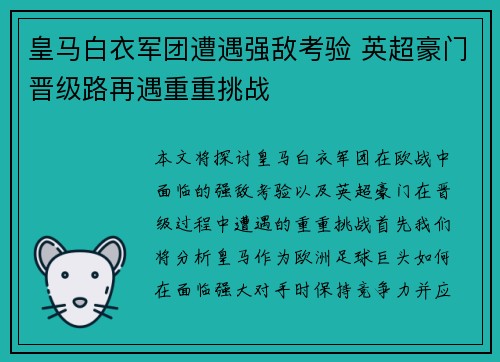 皇马白衣军团遭遇强敌考验 英超豪门晋级路再遇重重挑战

本文将探讨皇马白衣军团在欧战中面临的强敌考验以及英超豪门在晋级过程中遭遇的重重挑战首先我们将分析皇马作为欧洲足球巨头如何在面临强大对手时保持竞争力并应